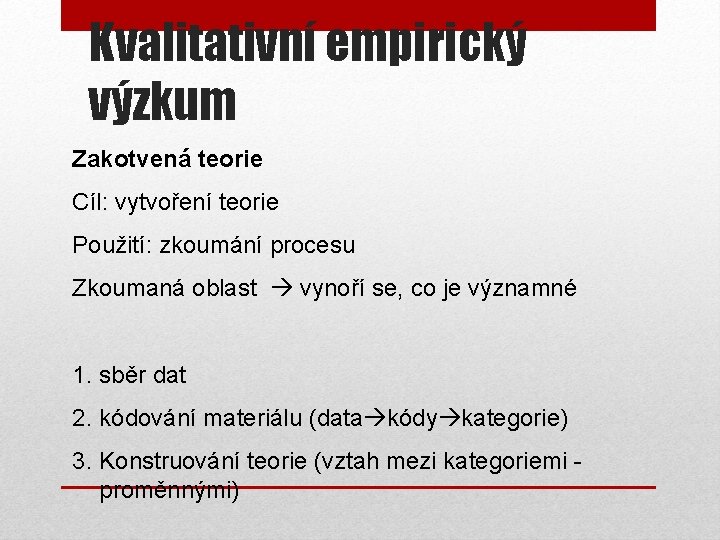 Kvalitativní empirický výzkum

Zakotvená teorie

Cíl: vytvoření teorie

Použití: zkoumání procesu

Zkoumaná oblast → vynoří se, co je významné

1. sběr dat
2. kódování materiálu (data→kódy→kategorie)
3. Konstruování teorie (vztah mezi kategoriemi - proměnnými)